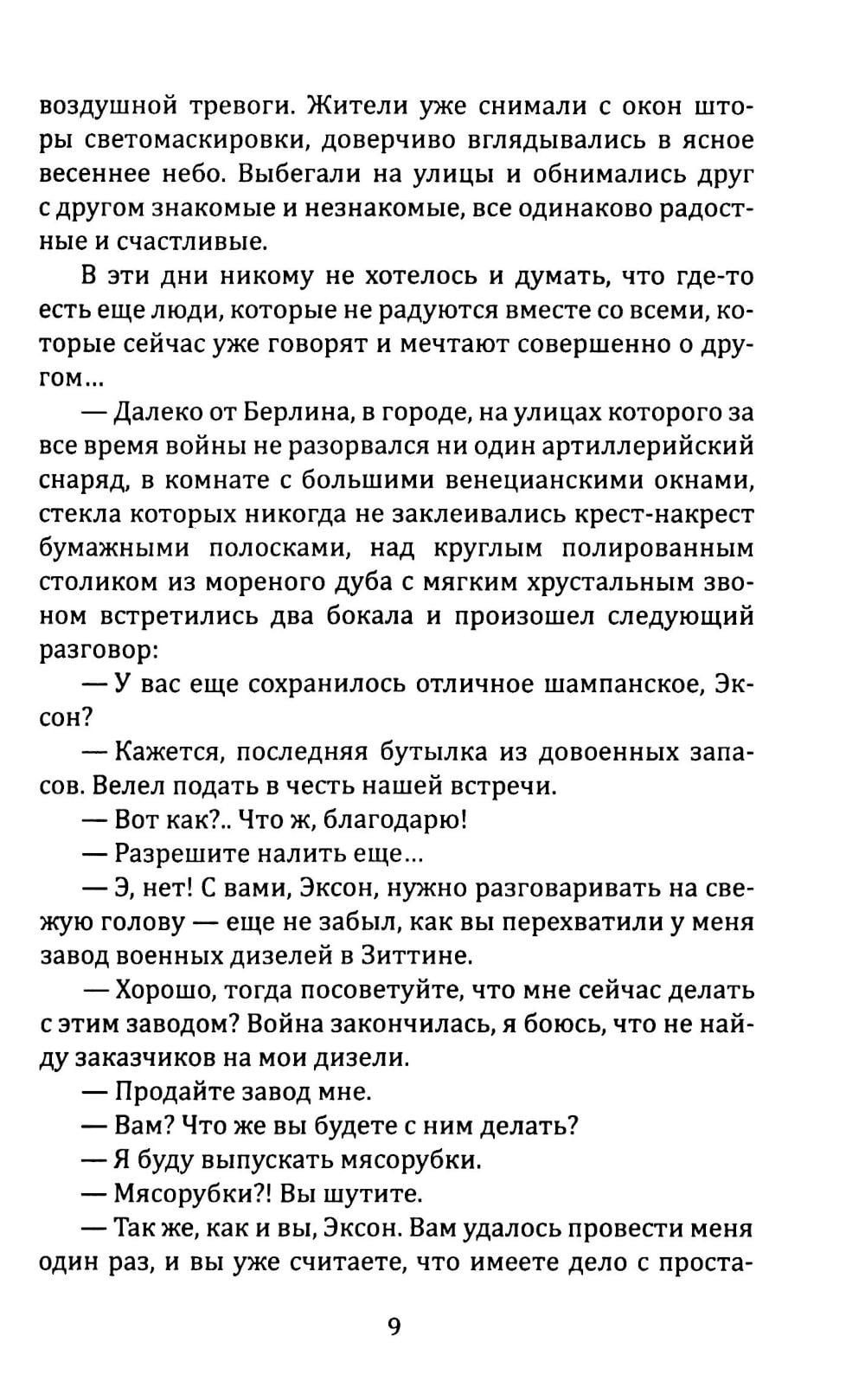 воздушной тревоги. Жители уже снимали с окон шторы светомаскировки, доверчиво вглядывались в ясное весеннее небо. Выбегали на улицы и обнимались друг с другом знакомые и незнакомые, все одинаково радостные и счастливые.

В эти дни никому не хотелось и думать, что где-то есть еще люди, которые не радуются вместе со всеми, которые сейчас уже говорят и мечтают совершенно о другом...

— Далеко от Берлина, в городе, на улицах которого за все время войны не разорвался ни один артиллерийский снаряд, в комнате с большими венецианскими окнами, стекла которых никогда не заклеивались крест-накрест бумажными полосками, над круглым полированным столиком из мореного дуба с мягким хрустальным звоном встретились два бокала и произошел следующий разговор:

— У вас еще сохранилось отличное шампанское, Эксон?

— Кажется, последняя бутылка из довоенных запасов. Велел подать в честь нашей встречи.

— Вот как?.. Что ж, благодарю!

— Разрешите налить еще...

— Э, нет! С вами, Эксон, нужно разговаривать на свежую голову — еще не забыл, как вы перехватили у меня завод военных дизелей в Зиттине.

— Хорошо, тогда посоветуйте, что мне сейчас делать с этим заводом? Война закончилась, я боюсь, что не найду заказчиков на мои дизели.

— Продайте завод мне.

— Вам? Что же вы будете с ним делать?

— Я буду выпускать мясорубки.

— Мясорубки?! Вы шутите.

— Так же, как и вы, Эксон. Вам удалось провести меня один раз, и вы уже считаете, что имеете дело с проста-

9